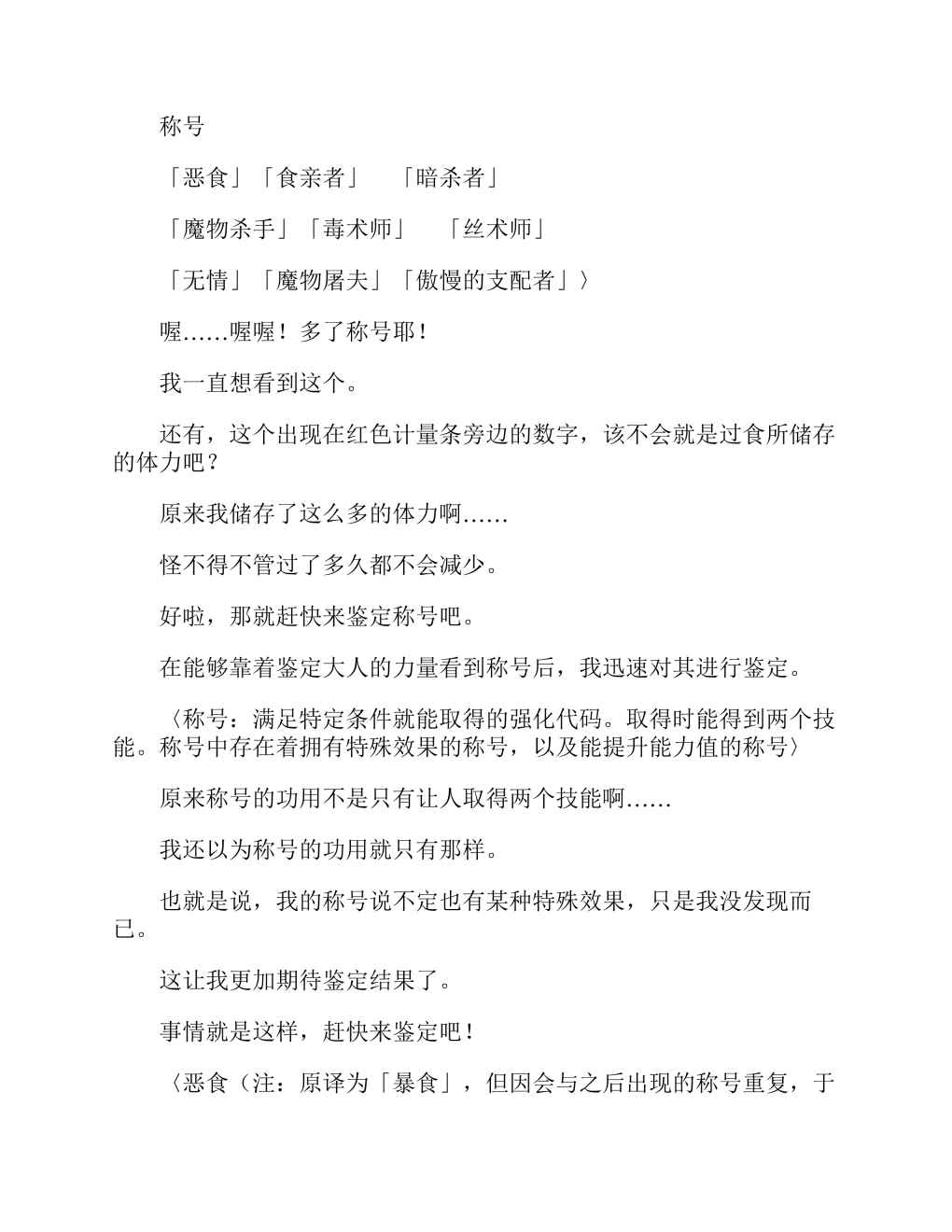 称号

「恶食」「食亲者」　「暗杀者」

「魔物杀手」「毒术师」　「丝术师」

「无情」「魔物屠夫」「傲慢的支配者」〉

喔……喔喔！多了称号耶！

我一直想看到这个。

还有，这个出现在红色计量条旁边的数字，该不会就是过食所储存的体力吧？

原来我储存了这么多的体力啊……

怪不得不管过了多久都不会减少。

好啦，那就赶快来鉴定称号吧。

在能够靠着鉴定大人的力量看到称号后，我迅速对其进行鉴定。

〈称号：满足特定条件就能取得的强化代码。取得时能得到两个技能。称号中存在着拥有特殊效果的称号，以及能提升能力值的称号〉

原来称号的功用不是只有让人取得两个技能啊……

我还以为称号的功用就只有那样。

也就是说，我的称号说不定也有某种特殊效果，只是我没发现而已。

这让我更加期待鉴定结果了。

事情就是这样，赶快来鉴定吧！

〈恶食（注：原译为「暴食」，但因会与之后出现的称号重复，于